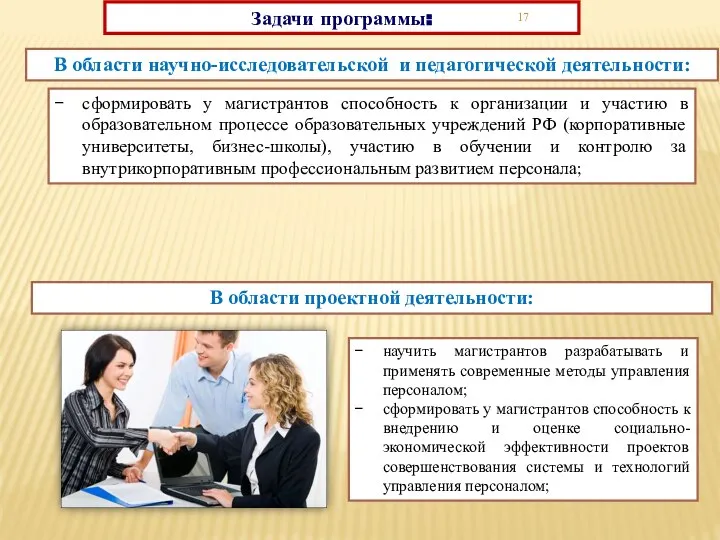 Задачи программы:

17

В области научно-исследовательской и педагогической деятельности:

− сформировать у магистрантов способность к организации и участию в образовательном процессе образовательных учреждений РФ (корпоративные университеты, бизнес-школы), участию в обучении и контролю за внутрикорпоративным профессиональным развитием персонала;

В области проектной деятельности:

− научить магистрантов разрабатывать и применять современные методы управления персоналом;
− сформировать у магистрантов способность к внедрению и оценке социально-экономической эффективности проектов совершенствования системы и технологий управления персоналом;